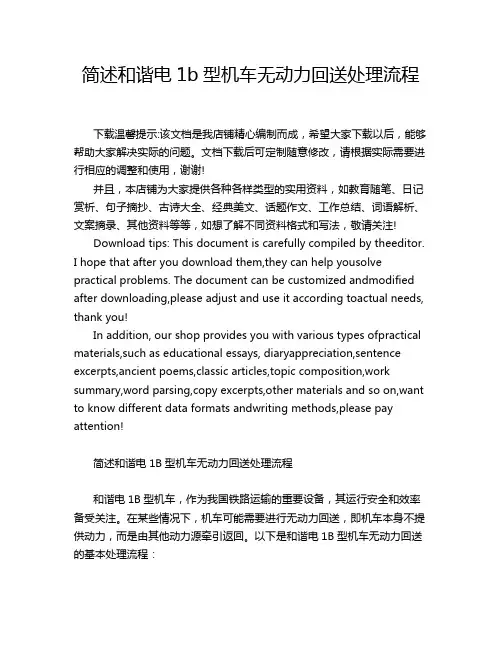 简述和谐电 1b 型机车无动力回送处理流程

下载温馨提示:该文档是我店铺精心编制而成，希望大家下载以后，能够帮助大家解决实际的问题。文档下载后可定制随意修改，请根据实际需要进行相应的调整和使用，谢谢!

并且，本店铺为大家提供各种各样类型的实用资料，如教育随笔、日记赏析、句子摘抄、古诗大全、经典美文、话题作文、工作总结、词语解析、文案摘录、其他资料等等，如想了解不同资料格式和写法，敬请关注!

Download tips: This document is carefully compiled by theeditor. I hope that after you download them,they can help yousolve practical problems. The document can be customized andmodified after downloading,please adjust and use it according toactual needs, thank you!

In addition, our shop provides you with various types ofpractical materials,such as educational essays, diaryappreciation,sentence excerpts,ancient poems,classic articles,topic composition,work summary,word parsing,copy excerpts,other materials and so on,want to know different data formats andwriting methods,please pay attention!

简述和谐电 1B 型机车无动力回送处理流程

和谐电 1B 型机车，作为我国铁路运输的重要设备，其运行安全和效率备受关注。在某些情况下，机车可能需要进行无动力回送，即机车本身不提供动力，而是由其他动力源牵引返回。以下是和谐电 1B 型机车无动力回送的基本处理流程：